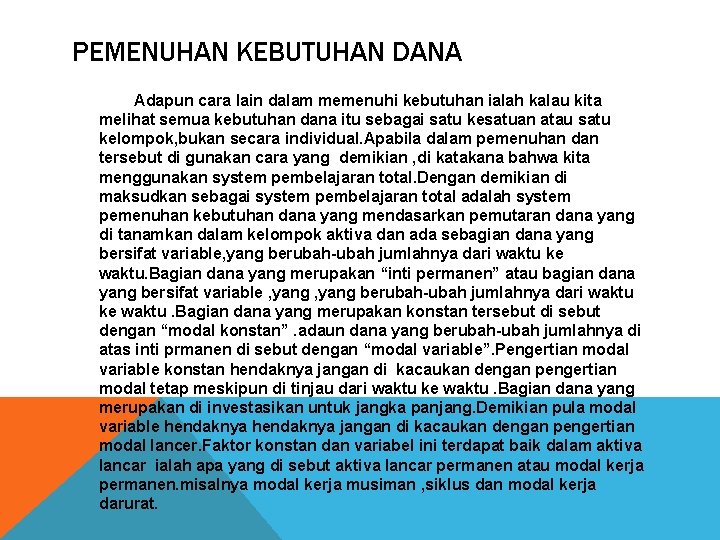 PEMENUHAN KEBUTUHAN DANA

Adapun cara lain dalam memenuhi kebutuhan ialah kalau kita melihat semua kebutuhan dana itu sebagai satu kesatuan atau satu kelompok,bukan secara individual.Apabila dalam pemenuhan dan tersebut di gunakan cara yang demikian ,di katakana bahwa kita menggunakan system pembelajaran total.Dengan demikian di maksudkan sebagai system pembelajaran total adalah system pemenuhan kebutuhan dana yang mendasarkan pemutaran dana yang di tanamkan dalam kelompok aktiva dan ada sebagian dana yang bersifat variable,yang berubah-ubah jumlahnya dari waktu ke waktu.Bagian dana yang merupakan “inti permanen” atau bagian dana yang bersifat variable ,yang ,yang berubah-ubah jumlahnya dari waktu ke waktu .Bagian dana yang merupakan konstan tersebut di sebut dengan “modal konstan” .adaun dana yang berubah-ubah jumlahnya di atas inti prmanen di sebut dengan “modal variable”.Pengertian modal variable konstan hendaknya jangan di kacaukan dengan pengertian modal tetap meskipun di tinjau dari waktu ke waktu .Bagian dana yang merupakan di investasikan untuk jangka panjang.Demikian pula modal variable hendaknya hendaknya jangan di kacaukan dengan pengertian modal lancer.Faktor konstan dan variabel ini terdapat baik dalam aktiva lancar ialah apa yang di sebut aktiva lancar permanen atau modal kerja permanen.misalnya modal kerja musiman ,siklus dan modal kerja darurat.